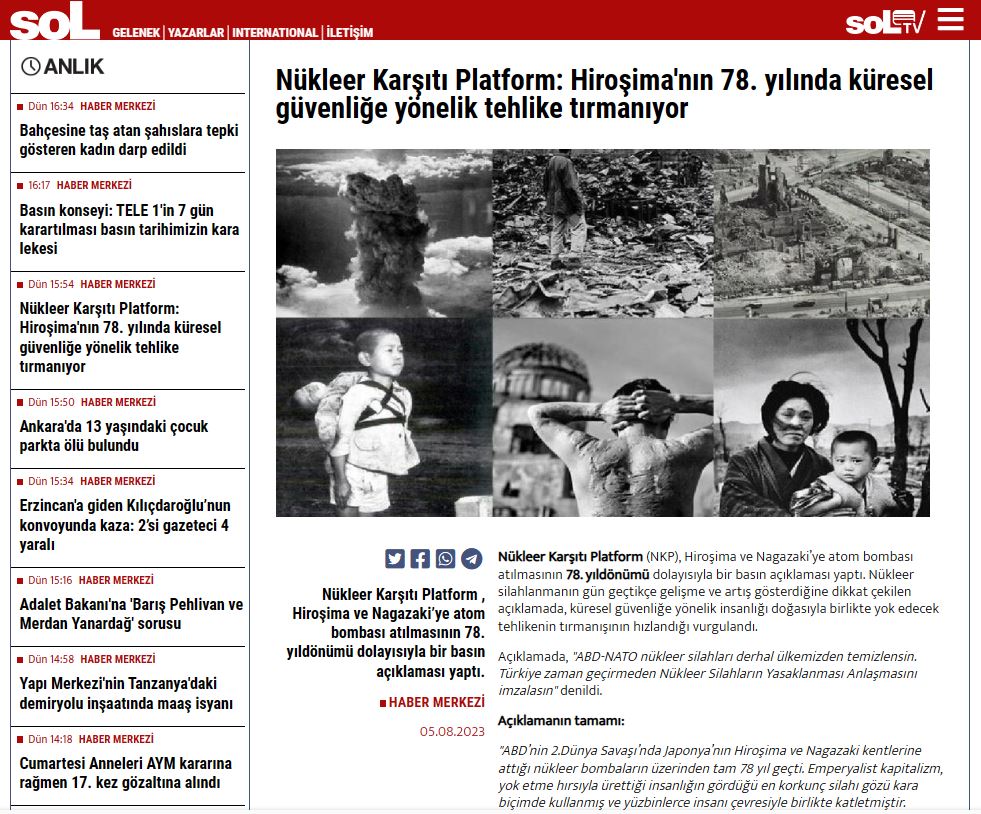 soL GELENEK | YAZARLAR | INTERNATIONAL | İLETİŞİM

soL TV

ANLIK

Dün 16:34 HABER MERKEZİ
Bahçesine taş atan şahıslara tepki gösteren kadın darp edildi

16:17 HABER MERKEZİ
Basın konseyi: TELE 1'in 7 gün karartılması basın tarihimizin kara lekesi

Dün 15:54 HABER MERKEZİ
Nükleer Karşıtı Platform: Hiroşima'nın 78. yılında küresel güvenliğe yönelik tehlike tırmanıyor

Dün 15:50 HABER MERKEZİ
Ankara'da 13 yaşındaki çocuk parkta ölü bulundu

Dün 15:34 HABER MERKEZİ
Erzincan'a giden Kılıçdaroğlu'nun konvoyunda kaza: 2'si gazeteci 4 yaralı

Dün 15:16 HABER MERKEZİ
Adalet Bakanı'na 'Barış Pehlivan ve Merdan Yanardağ' sorusu

Dün 14:58 HABER MERKEZİ
Yapı Merkezi'nin Tanzanya'daki demiryolu inşaatında maaş isyanı

Dün 14:18 HABER MERKEZİ
Cumartesi Anneleri AYM kararına rağmen 17. kez gözaltına alındı

Nükleer Karşıtı Platform: Hiroşima'nın 78. yılında küresel güvenliğe yönelik tehlike tırmanıyor

Nükleer Karşıtı Platform , Hiroşima ve Nagazaki'ye atom bombası atılmasının 78. yıldönümü dolayısıyla bir basın açıklaması yaptı.

HABER MERKEZİ

05.08.2023

Nükleer Karşıtı Platform (NKP), Hiroşima ve Nagazaki'ye atom bombası atılmasının 78. yıldönümü dolayısıyla bir basın açıklaması yaptı. Nükleer silahlanmanın gün geçtikçe gelişme ve artış gösterdiğine dikkat çekilen açıklamada, küresel güvenliğe yönelik insanlığı doğasıyla birlikte yok edecek tehlikenin tırmanışının hızlandığı vurgulandı.

Açıklamada, "ABD-NATO nükleer silahları derhal ülkemizden temizlensin. Türkiye zaman geçirmeden Nükleer Silahların Yasaklanması Anlaşmasını imzalasın" denildi.

Açıklamanın tamamı:

"ABD'nin 2.Dünya Savaşı'nda Japonya'nın Hiroşima ve Nagazaki kentlerine attığı nükleer bombaların üzerinden tam 78 yıl geçti. Emperyalist kapitalizm, yok etme hırsıyla ürettiği insanlığın gördüğü en korkunç silahı gözü kara biçimde kullanmış ve yüzbinlerce insanı çevresiyle birlikte katletmiştir.